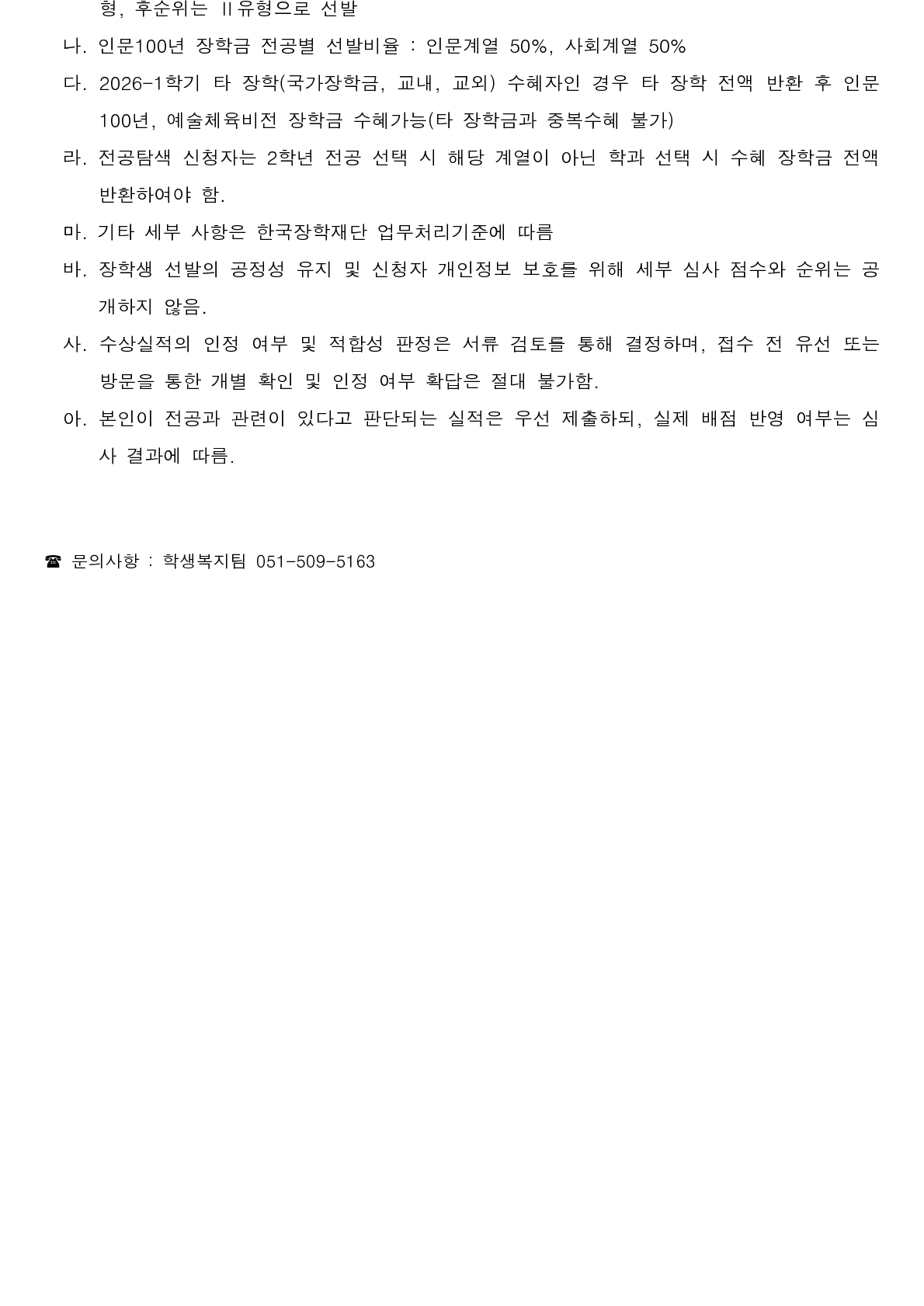 형, 후순위는 II유형으로 선발

나. 인문100년 장학금 전공별 선발비율 : 인문계열 50%, 사회계열 50%

다. 2026-1학기 타 장학(국가장학금, 교내, 교외) 수혜자인 경우 타 장학 전액 반환 후 인문100년, 예술체육비전 장학금 수혜가능(타 장학금과 중복수혜 불가)

라. 전공탐색 신청자는 2학년 전공 선택 시 해당 계열이 아닌 학과 선택 시 수혜 장학금 전액 반환하여야 함.

마. 기타 세부 사항은 한국장학재단 업무처리기준에 따름

바. 장학생 선발의 공정성 유지 및 신청자 개인정보 보호를 위해 세부 심사 점수와 순위는 공개하지 않음.

사. 수상실적의 인정 여부 및 적합성 판정은 서류 검토를 통해 결정하며, 접수 전 유선 또는 방문을 통한 개별 확인 및 인정 여부 확답은 절대 불가함.

아. 본인이 전공과 관련이 있다고 판단되는 실적은 우선 제출하되, 실제 배점 반영 여부는 심사 결과에 따름.

☎ 문의사항 : 학생복지팀 051-509-5163